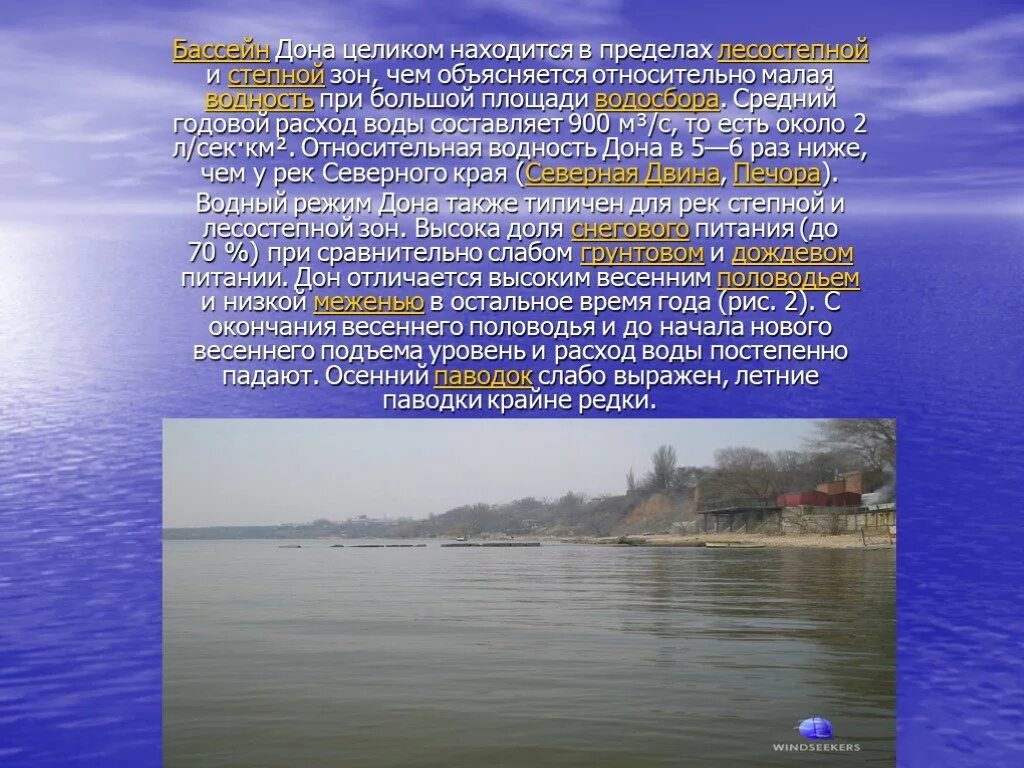 Бассейн Дона целиком находится в пределах лесостепной и степной зон, чем объясняется относительно малая водность при большой площади водосбора. Средний годовой расход воды составляет 900 м³/с, то есть около 2 л/сек·км². Относительная водность Дона в 5—6 раз ниже, чем у рек Северного края (Северная Двина, Печора).

Водный режим Дона также типичен для рек степной и лесостепной зон. Высока доля снегового питания (до 70 %) при сравнительно слабом грунтовом и дождевом питании. Дон отличается высоким весенним половодьем и низкой меженью в остальное время года (рис. 2). С окончания весеннего половодья и до начала нового весеннего подъема уровень и расход воды постепенно падают. Осенний паводок слабо выражен, летние паводки крайне редки.

WINDSEEKERS